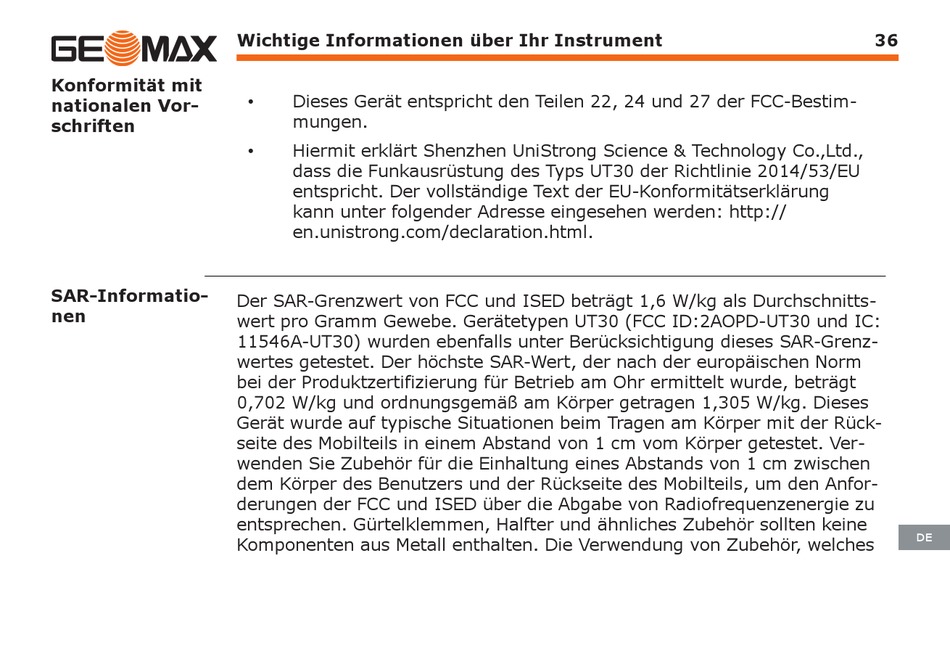 GEOMAX Wichtige Informationen über Ihr Instrument 36

Konformität mit nationalen Vorschriften

• Dieses Gerät entspricht den Teilen 22, 24 und 27 der FCC-Bestimmungen.

• Hiermit erklärt Shenzhen UniStrong Science & Technology Co.,Ltd., dass die Funkausrüstung des Typs UT30 der Richtlinie 2014/53/EU entspricht. Der vollständige Text der EU-Konformitätserklärung kann unter folgender Adresse eingesehen werden: http://en.unistrong.com/declaration.html.

SAR-Informationen

Der SAR-Grenzwert von FCC und ISED beträgt 1,6 W/kg als Durchschnittswert pro Gramm Gewebe. Gerätetypen UT30 (FCC ID:2AOPD-UT30 und IC: 11546A-UT30) wurden ebenfalls unter Berücksichtigung dieses SAR-Grenzwertes getestet. Der höchste SAR-Wert, der nach der europäischen Norm bei der Produktzertifizierung für Betrieb am Ohr ermittelt wurde, beträgt 0,702 W/kg und ordnungsgemäß am Körper getragen 1,305 W/kg. Dieses Gerät wurde auf typische Situationen beim Tragen am Körper mit der Rückseite des Mobilteils in einem Abstand von 1 cm vom Körper getestet. Verwenden Sie Zubehör für die Einhaltung eines Abstands von 1 cm zwischen dem Körper des Benutzers und der Rückseite des Mobilteils, um den Anforderungen der FCC und ISED über die Abgabe von Radiofrequenzenergie zu entsprechen. Gürtelklemmen, Halfter und ähnliches Zubehör sollten keine Komponenten aus Metall enthalten. Die Verwendung von Zubehör, welches

DE